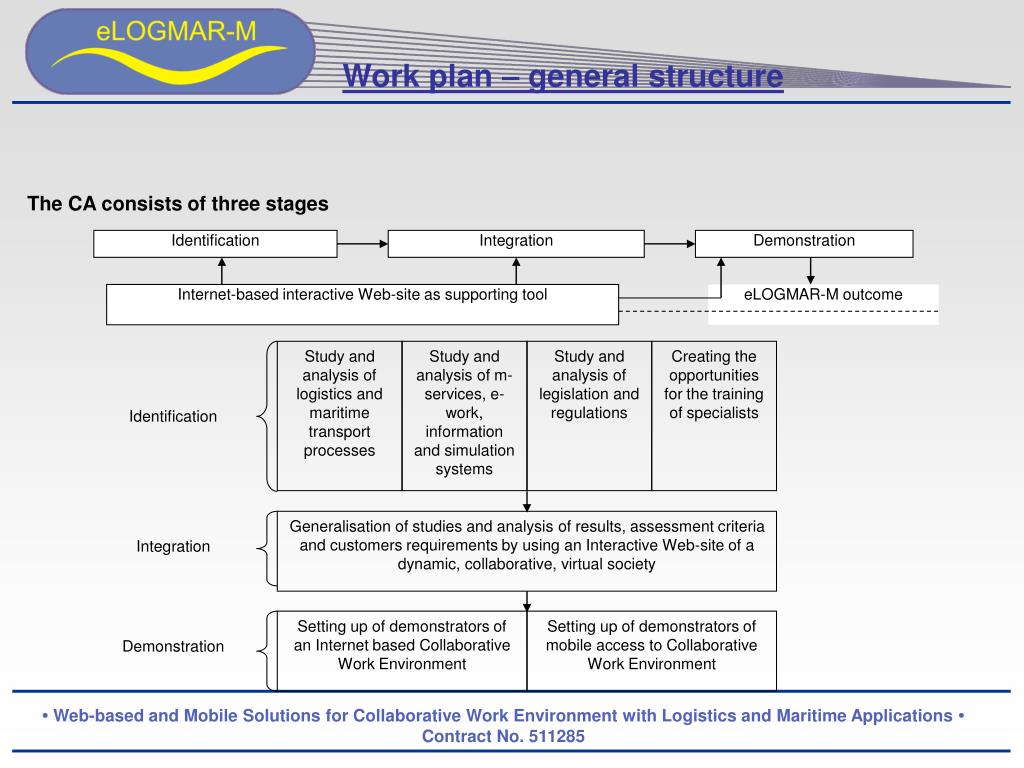 eLOGMAR-M

Work plan – general structure

The CA consists of three stages

Identification

Integration

Demonstration

Internet-based interactive Web-site as supporting tool

eLOGMAR-M outcome

Identification

Study and analysis of logistics and maritime transport processes

Study and analysis of m-services, e-work, information and simulation systems

Study and analysis of legislation and regulations

Creating the opportunities for the training of specialists

Integration

Generalisation of studies and analysis of results, assessment criteria and customers requirements by using an Interactive Web-site of a dynamic, collaborative, virtual society

Demonstration

Setting up of demonstrators of an Internet based Collaborative Work Environment

Setting up of demonstrators of mobile access to Collaborative Work Environment

• Web-based and Mobile Solutions for Collaborative Work Environment with Logistics and Maritime Applications • Contract No. 511285